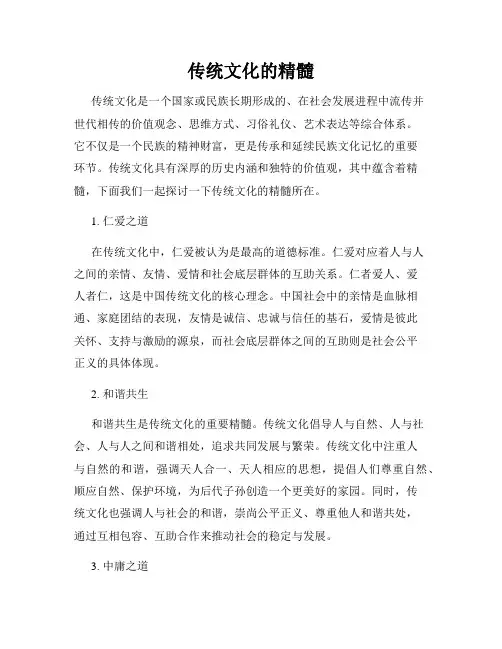 传统文化的精髓

传统文化是一个国家或民族长期形成的、在社会发展进程中流传并世代相传的价值观念、思维方式、习俗礼仪、艺术表达等综合体系。它不仅是一个民族的精神财富，更是传承和延续民族文化记忆的重要环节。传统文化具有深厚的历史内涵和独特的价值观，其中蕴含着精髓，下面我们一起探讨一下传统文化的精髓所在。

1. 仁爱之道

在传统文化中，仁爱被认为是最高的道德标准。仁爱对应着人与人之间的亲情、友情、爱情和社会底层群体的互助关系。仁者爱人、爱人者仁，这是中国传统文化的核心理念。中国社会中的亲情是血脉相通、家庭团结的表现，友情是诚信、忠诚与信任的基石，爱情是彼此关怀、支持与激励的源泉，而社会底层群体之间的互助则是社会公平正义的具体体现。

2. 和谐共生

和谐共生是传统文化的重要精髓。传统文化倡导人与自然、人与社会、人与人之间和谐相处，追求共同发展与繁荣。传统文化中注重人与自然的和谐，强调天人合一、天人相应的思想，提倡人们尊重自然、顺应自然、保护环境，为后代子孙创造一个更美好的家园。同时，传统文化也强调人与社会的和谐，崇尚公平正义、尊重他人和谐共处，通过互相包容、互助合作来推动社会的稳定与发展。

3. 中庸之道